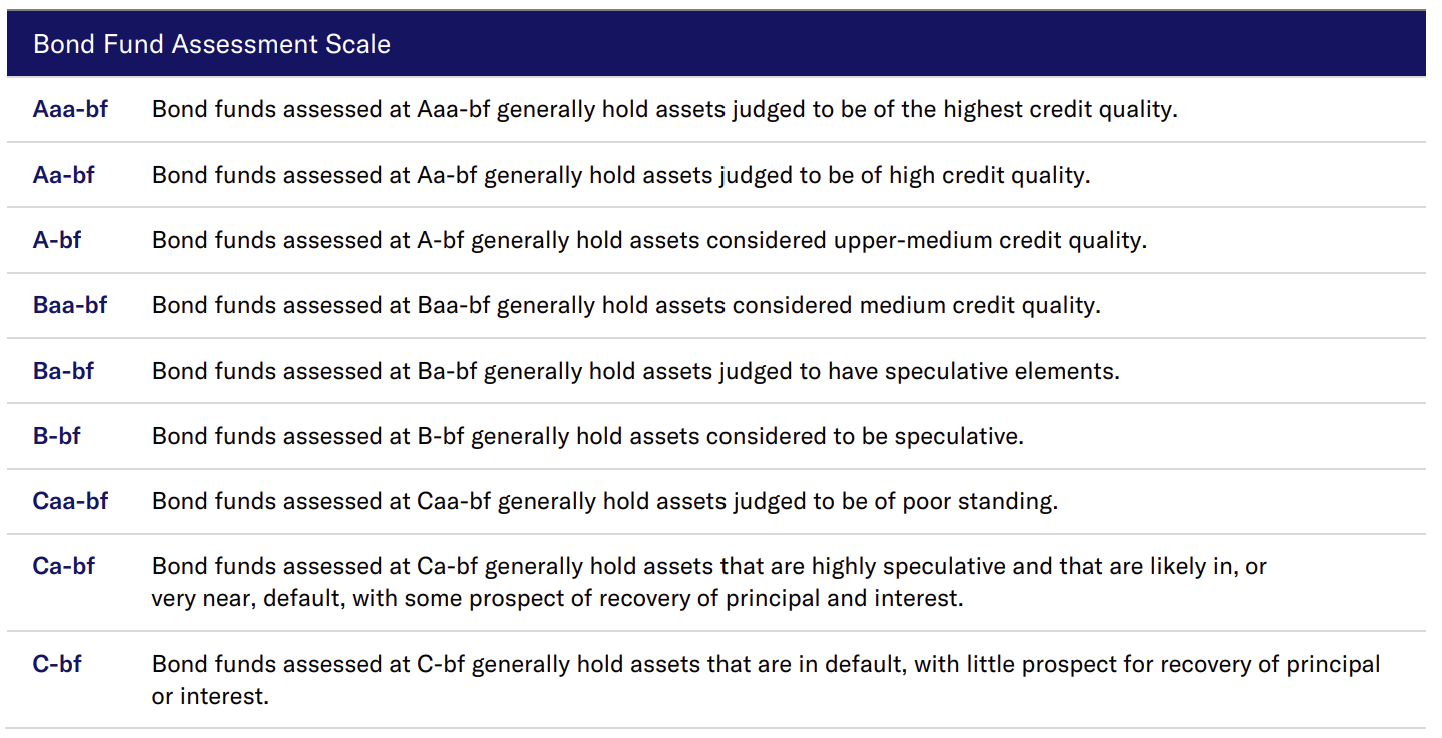 | Bond Fund Assessment Scale | |
|---|---|
| Aaa-bf | Bond funds assessed at Aaa-bf generally hold assets judged to be of the highest credit quality. |
| Aa-bf | Bond funds assessed at Aa-bf generally hold assets judged to be of high credit quality. |
| A-bf | Bond funds assessed at A-bf generally hold assets considered upper-medium credit quality. |
| Baa-bf | Bond funds assessed at Baa-bf generally hold assets considered medium credit quality. |
| Ba-bf | Bond funds assessed at Ba-bf generally hold assets judged to have speculative elements. |
| B-bf | Bond funds assessed at B-bf generally hold assets considered to be speculative. |
| Caa-bf | Bond funds assessed at Caa-bf generally hold assets judged to be of poor standing. |
| Ca-bf | Bond funds assessed at Ca-bf generally hold assets that are highly speculative and that are likely in, or very near, default, with some prospect of recovery of principal and interest. |
| C-bf | Bond funds assessed at C-bf generally hold assets that are in default, with little prospect for recovery of principal or interest. |